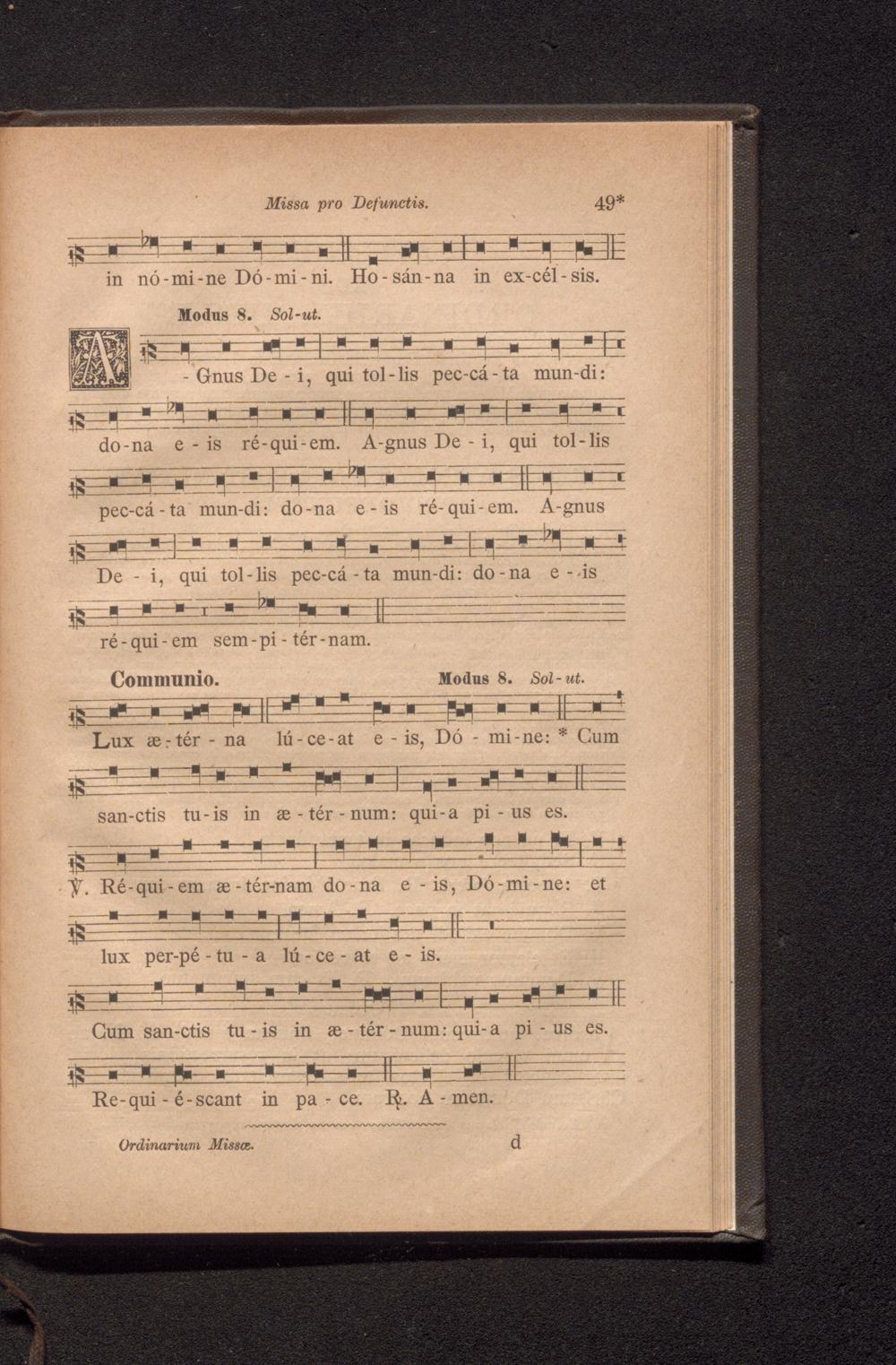 Missa pro Defunctis. 49*

in nó-mi-ne Dó-mi-ni. Ho-sán-na in ex-cél-sis.

Modus 8. Sol-ut.

A-Gnus De-i, qui tol-lis pec-cá-ta mun-di: do-na e-is ré-qui-em. A-gnus De-i, qui tol-lis pec-cá-ta mun-di: do-na e-is ré-qui-em. A-gnus De-i, qui tol-lis pec-cá-ta mun-di: do-na e-is ré-qui-em sem-pi-tér-nam.

Communio. Modus 8. Sol-ut.

Lux æ-tér-na lú-ce-at e-is, Dó-mi-ne: * Cum san-ctis tu-is in æ-tér-num: qui-a pi-us es.

℣. Ré-qui-em æ-tér-nam do-na e-is, Dó-mi-ne: et lux per-pé-tu-a lú-ce-at e-is.

Cum san-ctis tu-is in æ-tér-num: qui-a pi-us es.

Re-qui-é-scant in pa-ce. ℟. A-men.

Ordinarium Missæ. d